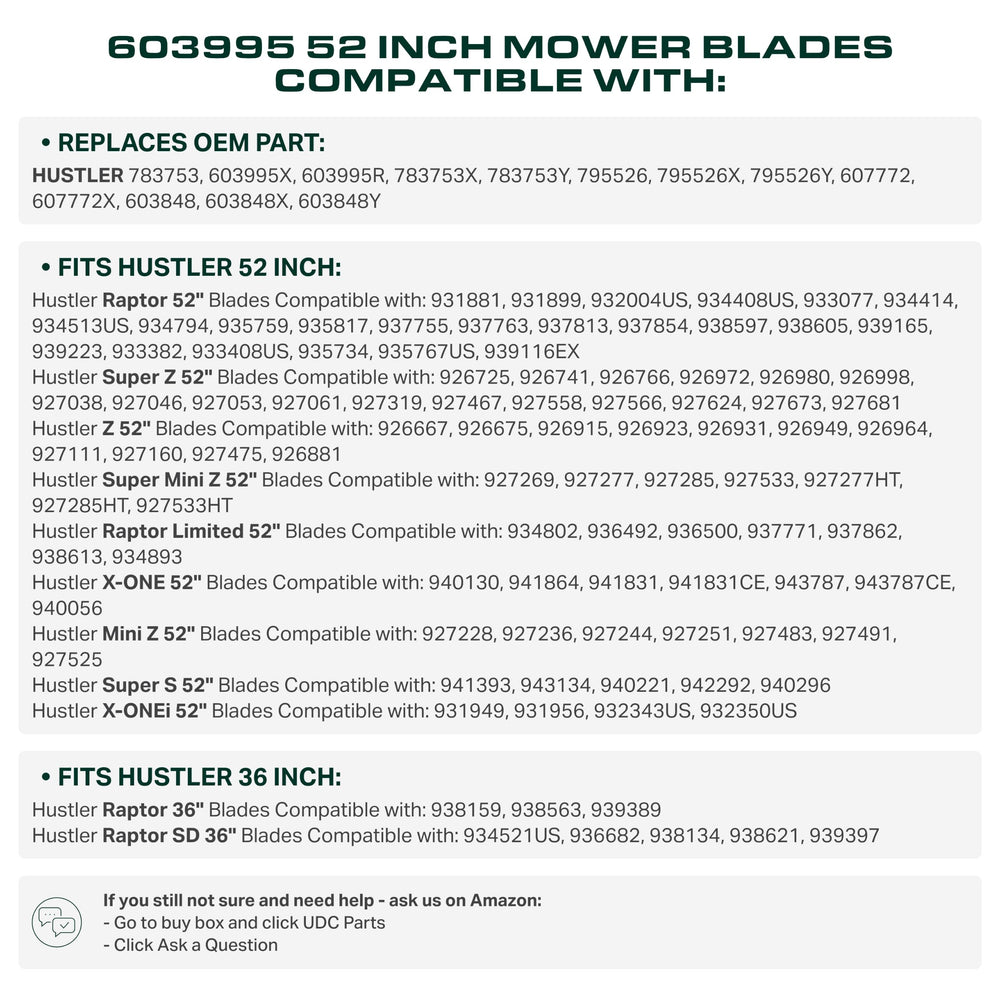 603995 52 INCH MOWER BLADES COMPATIBLE WITH:

• REPLACES OEM PART:
HUSTLER 783753, 603995X, 603995R, 783753X, 783753Y, 795526, 795526X, 795526Y, 607772, 607772X, 603848, 603848X, 603848Y

• FITS HUSTLER 52 INCH:
Hustler Raptor 52" Blades Compatible with: 931881, 931899, 932004US, 934408US, 933077, 934414, 934513US, 934794, 935759, 935817, 937755, 937763, 937813, 937854, 938597, 938605, 939165, 939223, 933382, 933408US, 935734, 935767US, 939116EX
Hustler Super Z 52" Blades Compatible with: 926725, 926741, 926766, 926972, 926980, 926998, 927038, 927046, 927053, 927061, 927319, 927467, 927558, 927566, 927624, 927673, 927681
Hustler Z 52" Blades Compatible with: 926667, 926675, 926915, 926923, 926931, 926949, 926964, 927111, 927160, 927475, 926881
Hustler Super Mini Z 52" Blades Compatible with: 927269, 927277, 927285, 927533, 927277HT, 927285HT, 927533HT
Hustler Raptor Limited 52" Blades Compatible with: 934802, 936492, 936500, 937771, 937862, 938613, 934893
Hustler X-ONE 52" Blades Compatible with: 940130, 941864, 941831, 941831CE, 943787, 943787CE, 940056
Hustler Mini Z 52" Blades Compatible with: 927228, 927236, 927244, 927251, 927483, 927491, 927525
Hustler Super S 52" Blades Compatible with: 941393, 943134, 940221, 942292, 940296
Hustler X-ONEi 52" Blades Compatible with: 931949, 931956, 932343US, 932350US

• FITS HUSTLER 36 INCH:
Hustler Raptor 36" Blades Compatible with: 938159, 938563, 939389
Hustler Raptor SD 36" Blades Compatible with: 934521US, 936682, 938134, 938621, 939397

If you still not sure and need help - ask us on Amazon:
- Go to buy box and click UDC Parts
- Click Ask a Question